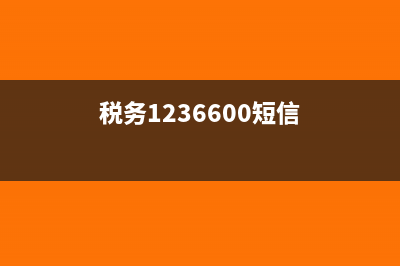 税务1236600短信